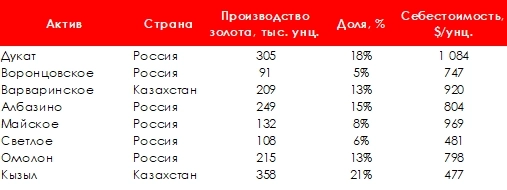 | Актив | Страна | Производство золота, тыс. унц. | Доля, % | Себестоимость, $/унц. |
|---|---|---|---|---|
| Дукат | Россия | 305 | 18% | 1 084 |
| Воронцовское | Россия | 91 | 5% | 747 |
| Варваринское | Казахстан | 209 | 13% | 920 |
| Албазино | Россия | 249 | 15% | 804 |
| Майское | Россия | 132 | 8% | 969 |
| Светлое | Россия | 108 | 6% | 481 |
| Омолон | Россия | 215 | 13% | 798 |
| Кызыл | Казахстан | 358 | 21% | 477 |